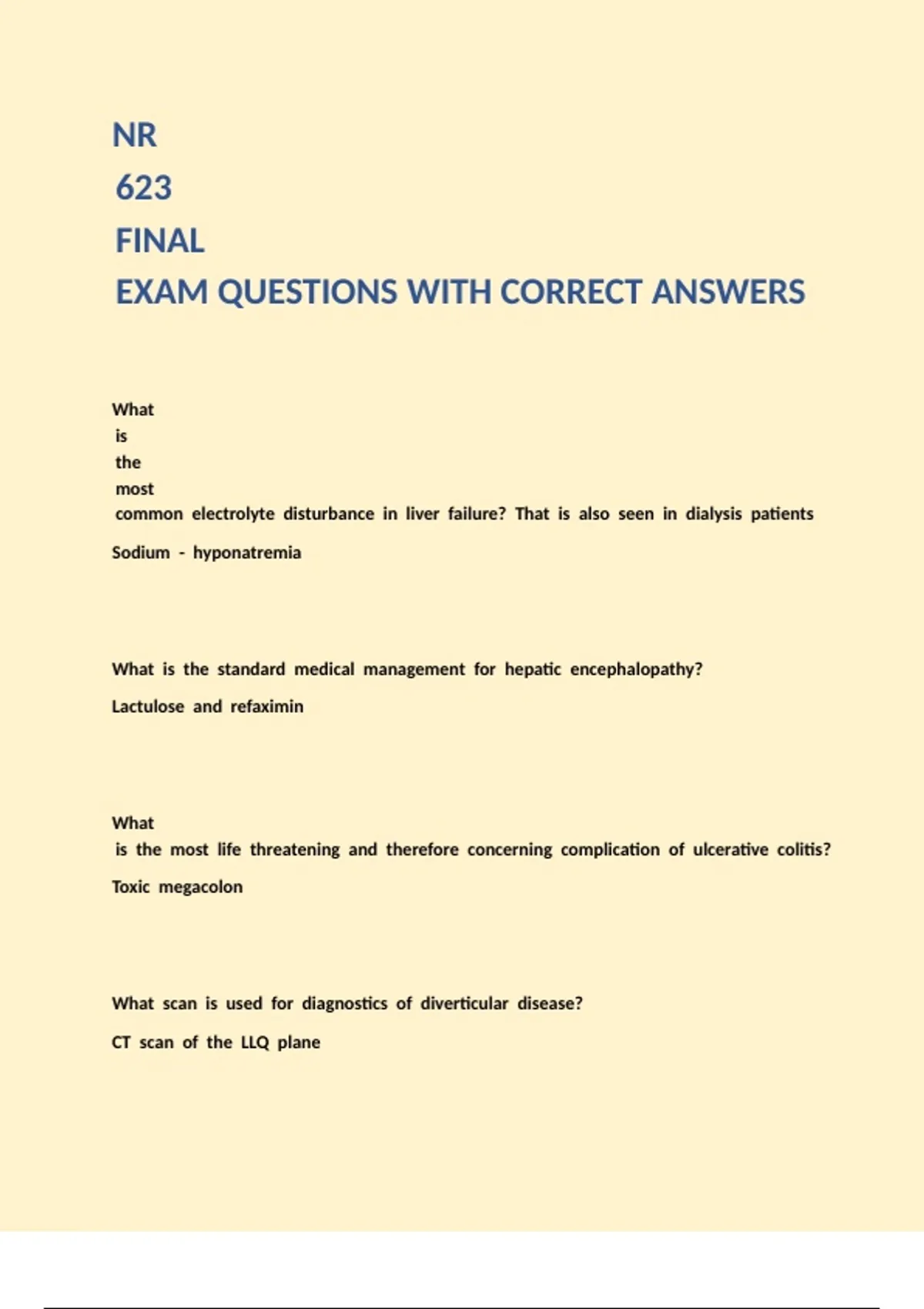 NR
623
FINAL
EXAM QUESTIONS WITH CORRECT ANSWERS

What is the most common electrolyte disturbance in liver failure? That is also seen in dialysis patients

Sodium - hyponatremia

What is the standard medical management for hepatic encephalopathy?

Lactulose and refaximin

What is the most life threatening and therefore concerning complication of ulcerative colitis?

Toxic megacolon

What scan is used for diagnostics of diverticular disease?

CT scan of the LLQ plane